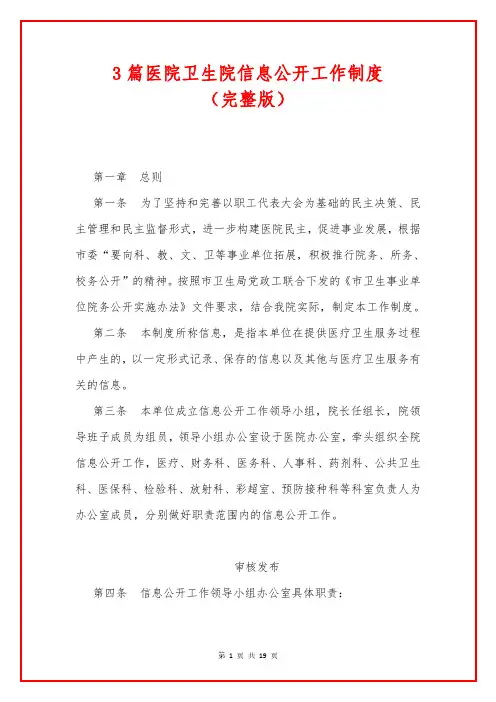 3 篇医院卫生院信息公开工作制度
（完整版）

第一章　总则

第一条　为了坚持和完善以职工代表大会为基础的民主决策、民主管理和民主监督形式，进一步构建医院民主，促进事业发展，根据市委“要向科、教、文、卫等事业单位拓展，积极推行院务、所务、校务公开”的精神。按照市卫生局党政工联合下发的《市卫生事业单位院务公开实施办法》文件要求，结合我院实际，制定本工作制度。

第二条　本制度所称信息，是指本单位在提供医疗卫生服务过程中产生的，以一定形式记录、保存的信息以及其他与医疗卫生服务有关的信息。

第三条　本单位成立信息公开工作领导小组，院长任组长，院领导班子成员为组员，领导小组办公室设于医院办公室，牵头组织全院信息公开工作，医疗、财务科、医务科、人事科、药剂科、公共卫生科、医保科、检验科、放射科、彩超室、预防接种科等科室负责人为办公室成员，分别做好职责范围内的信息公开工作。

审核发布

第四条　信息公开工作领导小组办公室具体职责：

第 1 页 共 19 页